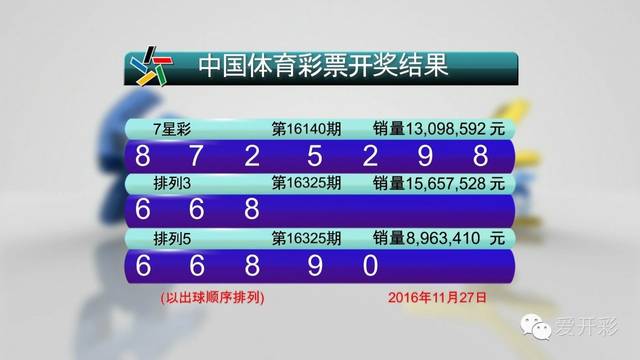 中国体育彩票开奖结果

7星彩 第16140期 销量13,098,592 元

8 7 2 5 2 9 8

排列3 第16325期 销量15,657,528 元

6 6 8

排列5 第16325期 销量8,963,410 元

6 6 8 9 0

(以出球顺序排列) 2016年11月27日

爱开彩